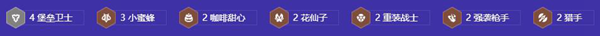 4 堡垒卫士 3 小蜜蜂 2 咖啡甜心 2 花仙子 2 重装战士 2 强袭枪手 2 猎手